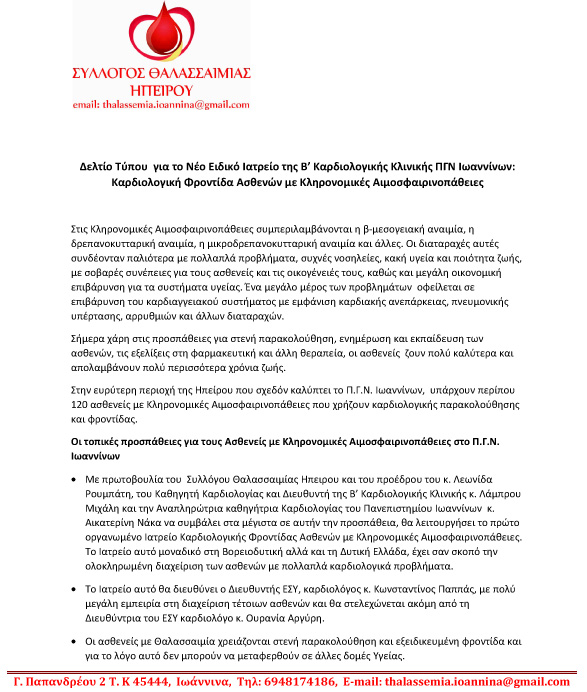 ΣΥΛΛΟΓΟΣ ΘΑΛΑΣΣΑΙΜΙΑΣ ΗΠΕΙΡΟΥ
email: thalassemia.ioannina@gmail.com

Δελτίο Τύπου για το Νέο Ειδικό Ιατρείο της Β' Καρδιολογικής Κλινικής ΠΓΝ Ιωαννίνων: Καρδιολογική Φροντίδα Ασθενών με Κληρονομικές Αιμοσφαιρινοπάθειες

Στις Κληρονομικές Αιμοσφαιρινοπάθειες συμπεριλαμβάνονται η β-μεσογειακή αναιμία, η δρεπανοκυτταρική αναιμία, η μικροδρεπανοκυτταρική αναιμία και άλλες. Οι διαταραχές αυτές συνδέονταν παλιότερα με πολλαπλά προβλήματα, συχνές νοσηλείες, κακή υγεία και ποιότητα ζωής, με σοβαρές συνέπειες για τους ασθενείς και τις οικογένειές τους, καθώς και μεγάλη οικονομική επιβάρυνση για τα συστήματα υγείας. Ένα μεγάλο μέρος των προβλημάτων οφείλεται σε επιβάρυνση του καρδιαγγειακού συστήματος με εμφάνιση καρδιακής ανεπάρκειας, πνευμονικής υπέρτασης, αρρυθμιών και άλλων διαταραχών.

Σήμερα χάρη στις προσπάθειες για στενή παρακολούθηση, ενημέρωση και εκπαίδευση των ασθενών, τις εξελίξεις στη φαρμακευτική και άλλη θεραπεία, οι ασθενείς ζουν πολύ καλύτερα και απολαμβάνουν πολύ περισσότερα χρόνια ζωής.

Στην ευρύτερη περιοχή της Ηπείρου που σχεδόν καλύπτει το Π.Γ.Ν. Ιωαννίνων, υπάρχουν περίπου 120 ασθενείς με Κληρονομικές Αιμοσφαιρινοπάθειες που χρήζουν καρδιολογικής παρακολούθησης και φροντίδας.

Οι τοπικές προσπάθειες για τους Ασθενείς με Κληρονομικές Αιμοσφαιρινοπάθειες στο Π.Γ.Ν. Ιωαννίνων

• Με πρωτοβουλία του Συλλόγου Θαλασσαιμίας Ηπείρου και του προέδρου του κ. Λεωνίδα Ρουμπάτη, του Καθηγητή Καρδιολογίας και Διευθυντή της Β' Καρδιολογικής Κλινικής κ. Λάμπρου Μιχάλη και την Αναπληρώτρια καθηγήτρια Καρδιολογίας του Πανεπιστημίου Ιωαννίνων κ. Αικατερίνη Νάκα να συμβάλει στα μέγιστα σε αυτήν την προσπάθεια, θα λειτουργήσει το πρώτο οργανωμένο Ιατρείο Καρδιολογικής Φροντίδας Ασθενών με Κληρονομικές Αιμοσφαιρινοπάθειες. Το Ιατρείο αυτό μοναδικό στη Βορειοδυτική αλλά και τη Δυτική Ελλάδα, έχει σαν σκοπό την ολοκληρωμένη διαχείριση των ασθενών με πολλαπλά καρδιολογικά προβλήματα.

• Το Ιατρείο αυτό θα διευθύνει ο Διευθυντής ΕΣΥ, καρδιολόγος κ. Κωνσταντίνος Παππάς, με πολύ μεγάλη εμπειρία στη διαχείριση τέτοιων ασθενών και θα στελεχώνεται ακόμη από τη Διευθύντρια του ΕΣΥ καρδιολόγο κ. Ουρανία Αργύρη.

• Οι ασθενείς με Θαλασσαιμία χρειάζονται στενή παρακολούθηση και εξειδικευμένη φροντίδα και για το λόγο αυτό δεν μπορούν να μεταφερθούν σε άλλες δομές Υγείας.

Γ. Παπανδρέου 2 Τ. Κ 45444, Ιωάννινα, Τηλ: 6948174186, E-mail: thalassemia.ioannina@gmail.com